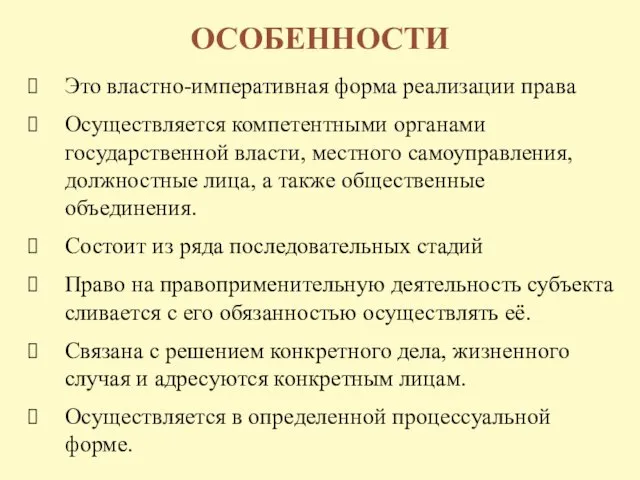 ОСОБЕННОСТИ

Это властно-императивная форма реализации права

Осуществляется компетентными органами государственной власти, местного самоуправления, должностные лица, а также общественные объединения.

Состоит из ряда последовательных стадий

Право на правоприменительную деятельность субъекта сливается с его обязанностью осуществлять её.

Связана с решением конкретного дела, жизненного случая и адресуются конкретным лицам.

Осуществляется в определенной процессуальной форме.